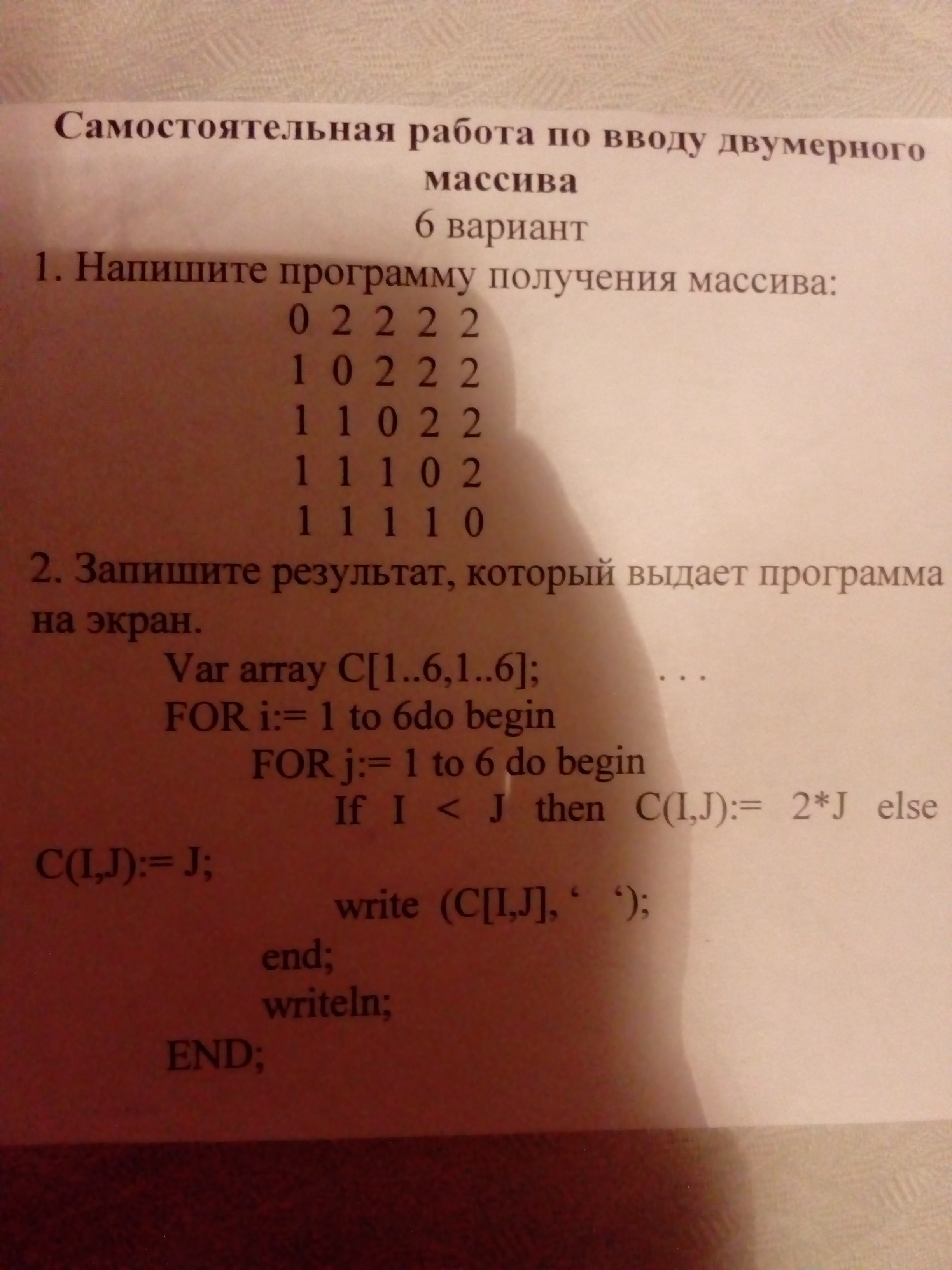 Самостоятельная работа по вводу двумерного массива
6 вариант
1. Напишите программу получения массива:
0 2 2 2 2
1 0 2 2 2
1 1 0 2 2
1 1 1 0 2
1 1 1 1 0
2. Запишите результат, который выдает программа на экран.
Var array C[1..6,1..6]; . . .
FOR i:= 1 to 6do begin
FOR j:= 1 to 6 do begin
If I < J then C(I,J):= 2*J else C(I,J):= J;
write (C[I,J], ‘ ‘);
end;
writeln;
END;